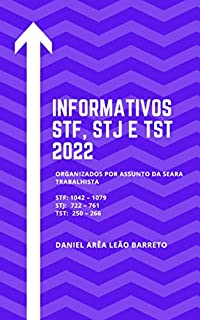 INFORMATIVOS STF, STJ E TST 2022

ORGANIZADOS POR ASSUNTO DA SEARA TRABALHISTA

STF: 1042 – 1079
STJ: 722 – 761
TST: 250 – 266

DANIEL ARÊA LEÃO BARRETO